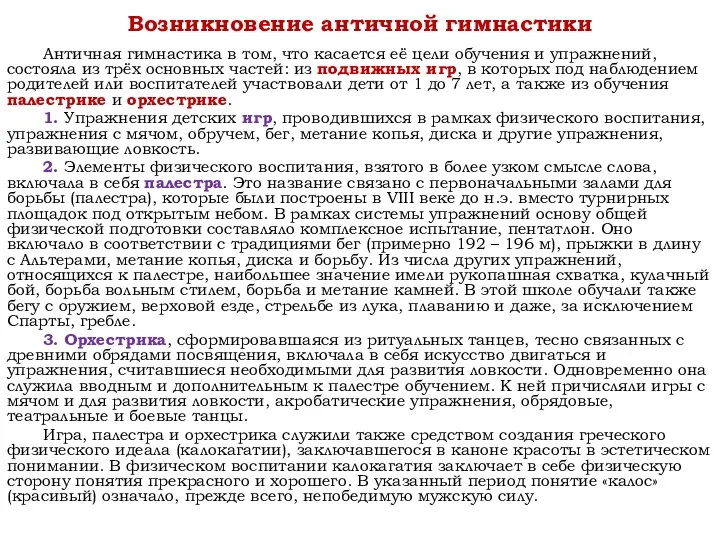 Возникновение античной гимнастики

Античная гимнастика в том, что касается её цели обучения и упражнений, состояла из трёх основных частей: из подвижных игр, в которых под наблюдением родителей или воспитателей участвовали дети от 1 до 7 лет, а также из обучения палестрике и орхестрике.

1. Упражнения детских игр, проводившихся в рамках физического воспитания, упражнения с мячом, обручем, бег, метание копья, диска и другие упражнения, развивающие ловкость.

2. Элементы физического воспитания, взятого в более узком смысле слова, включала в себя палестра. Это название связано с первоначальными залами для борьбы (палестра), которые были построены в VIII веке до н.э. вместо турнирных площадок под открытым небом. В рамках системы упражнений основу общей физической подготовки составляло комплексное испытание, пентатлон. Оно включало в соответствии с традициями бег (примерно 192 – 196 м), прыжки в длину с Альтерами, метание копья, диска и борьбу. Из числа других упражнений, относящихся к палестре, наибольшее значение имели рукопашная схватка, кулачный бой, борьба вольным стилем, борьба и метание камней. В этой школе обучали также бегу с оружием, верховой езде, стрельбе из лука, плаванию и даже, за исключением Спарты, гребле.

3. Орхестрика, сформировавшаяся из ритуальных танцев, тесно связанных с древними обрядами посвящения, включала в себя искусство двигаться и упражнения, считавшиеся необходимыми для развития ловкости. Одновременно она служила вводным и дополнительным к палестре обучением. К ней причисляли игры с мячом и для развития ловкости, акробатические упражнения, обрядовые, театральные и боевые танцы.

Игра, палестра и орхестрика служили также средством создания греческого физического идеала (калокагатии), заключавшегося в каноне красоты в эстетическом понимании. В физическом воспитании калокагатия заключает в себе физическую сторону понятия прекрасного и хорошего. В указанный период понятие «калос» (красивый) означало, прежде всего, непобедимую мужскую силу.